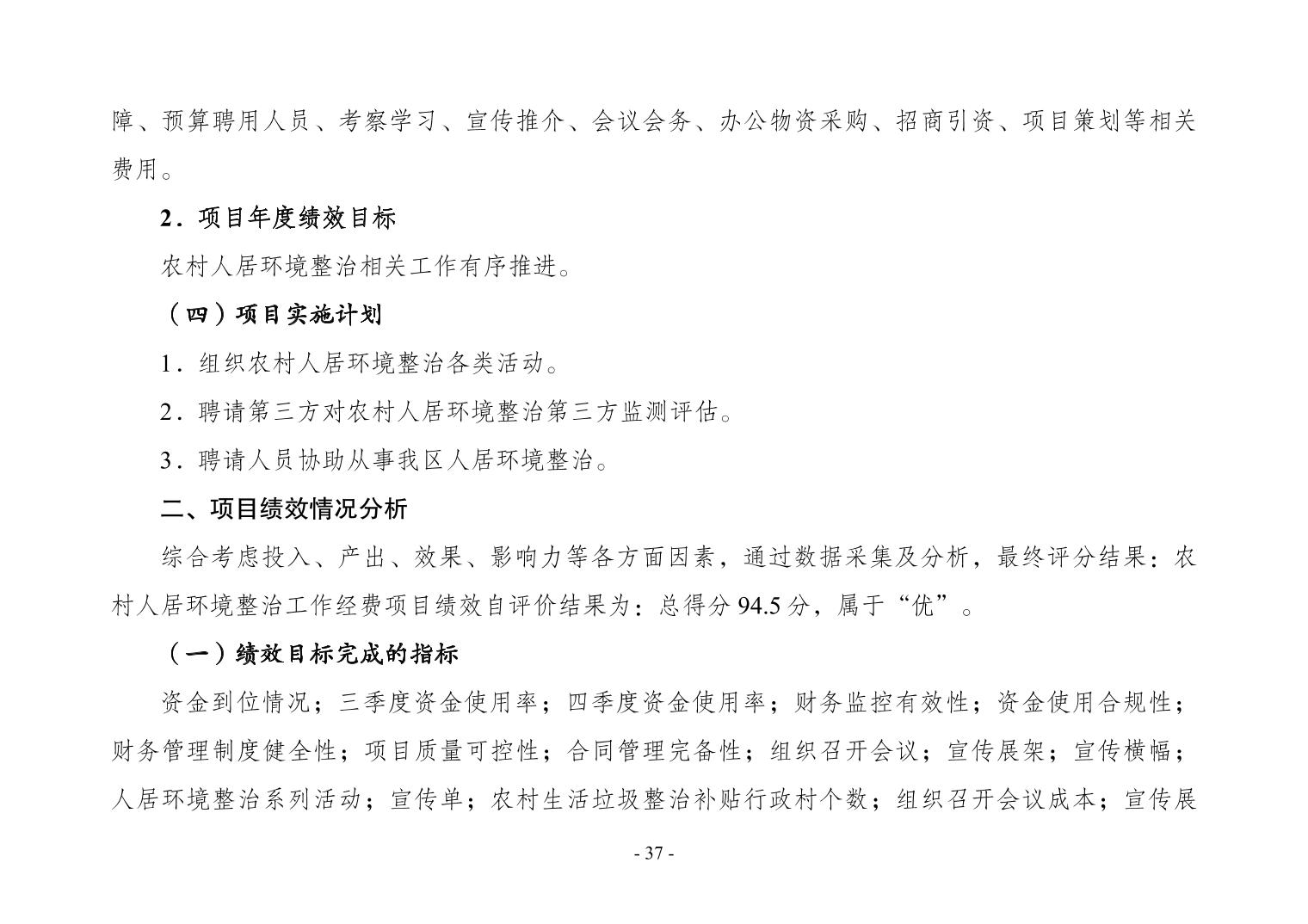 障、预算聘用人员、考察学习、宣传推介、会议会务、办公物资采购、招商引资、项目策划等相关费用。

2．项目年度绩效目标

农村人居环境整治相关工作有序推进。

（四）项目实施计划

1．组织农村人居环境整治各类活动。

2．聘请第三方对农村人居环境整治第三方监测评估。

3．聘请人员协助从事我区人居环境整治。

二、项目绩效情况分析

综合考虑投入、产出、效果、影响力等各方面因素，通过数据采集及分析，最终评分结果：农村人居环境整治工作经费项目绩效自评价结果为：总得分 94.5 分，属于“优”。

（一）绩效目标完成的指标

资金到位情况；三季度资金使用率；四季度资金使用率；财务监控有效性；资金使用合规性；财务管理制度健全性；项目质量可控性；合同管理完备性；组织召开会议；宣传展架；宣传横幅；人居环境整治系列活动；宣传单；农村生活垃圾整治补贴行政村个数；组织召开会议成本；宣传展

- 37 -